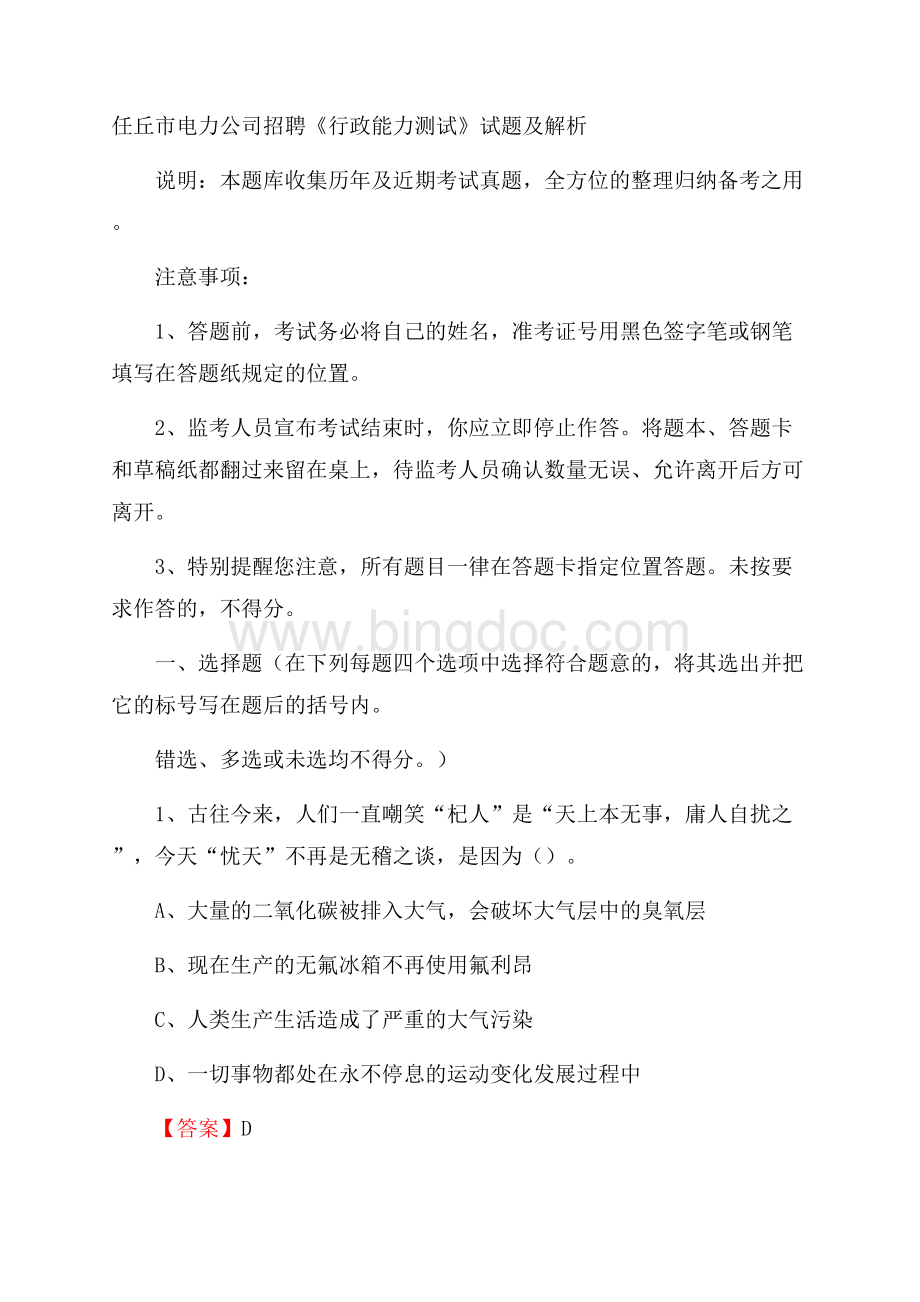 任丘市电力公司招聘《行政能力测试》试题及解析

说明：本题库收集历年及近期考试真题，全方位的整理归纳备考之用。

注意事项：

1、答题前，考试务必将自己的姓名，准考证号用黑色签字笔或钢笔填写在答题纸规定的位置。

2、监考人员宣布考试结束时，你应立即停止作答。将题本、答题卡和草稿纸都翻过来留在桌上，待监考人员确认数量无误、允许离开后方可离开。

3、特别提醒您注意，所有题目一律在答题卡指定位置答题。未按要求作答的，不得分。

www.bingdoc.com

一、选择题（在下列每题四个选项中选择符合题意的，将其选出并把它的标号写在题后的括号内。

错选、多选或未选均不得分。）

1、古往今来，人们一直嘲笑“杞人”是“天上本无事，庸人自扰之”，今天“忧天”不再是无稽之谈，是因为（）。

A、大量的二氧化碳被排入大气，会破坏大气层中的臭氧层

B、现在生产的无氟冰箱不再使用氟利昂

C、人类生产生活造成了严重的大气污染

D、一切事物都处在永不停息的运动变化发展过程中

【答案】D